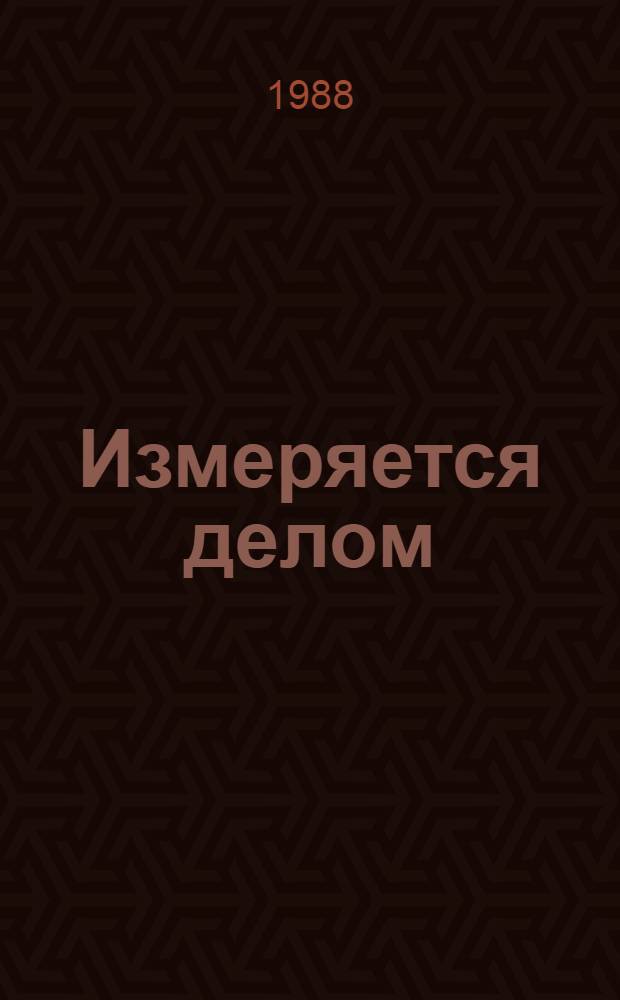 1988

Измеряется делом